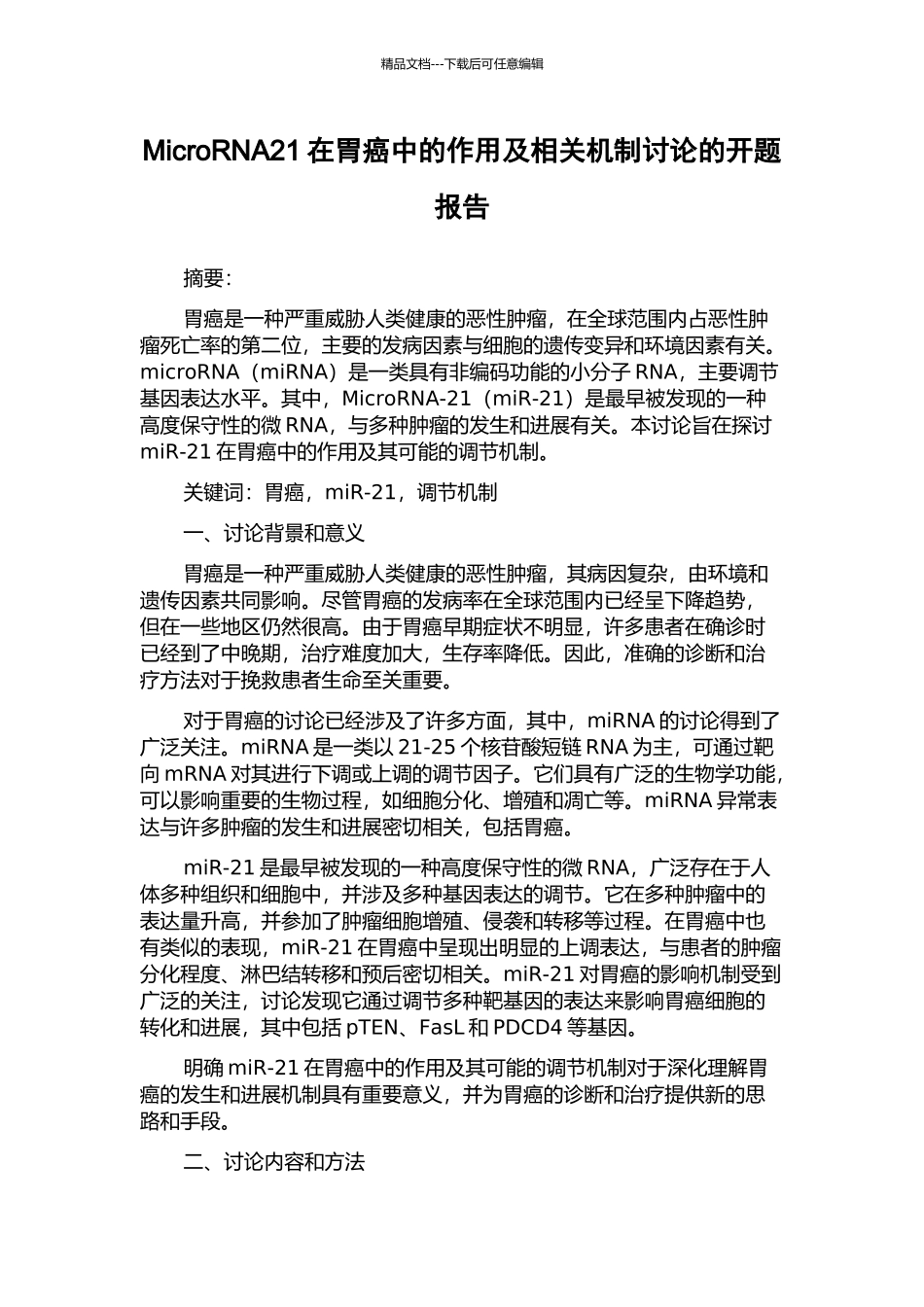 精品文档---下载后可任意编辑

MicroRNA21 在胃癌中的作用及相关机制讨论的开题报告

摘要：

胃癌是一种严重威胁人类健康的恶性肿瘤，在全球范围内占恶性肿瘤死亡率的第二位，主要的发病因素与细胞的遗传变异和环境因素有关。microRNA（miRNA）是一类具有非编码功能的小分子 RNA，主要调节基因表达水平。其中，MicroRNA-21（miR-21）是最早被发现的一种高度保守性的微 RNA，与多种肿瘤的发生和进展有关。本讨论旨在探讨 miR-21 在胃癌中的作用及其可能的调节机制。

关键词：胃癌，miR-21，调节机制

一、讨论背景和意义

胃癌是一种严重威胁人类健康的恶性肿瘤，其病因复杂，由环境和遗传因素共同影响。尽管胃癌的发病率在全球范围内已经呈下降趋势，但在一些地区仍然很高。由于胃癌早期症状不明显，许多患者在确诊时已经到了中晚期，治疗难度加大，生存率降低。因此，准确的诊断和治疗方法对于挽救患者生命至关重要。

对于胃癌的讨论已经涉及了许多方面，其中，miRNA 的讨论得到了广泛关注。miRNA 是一类以 21-25 个核苷酸短链 RNA 为主，可通过靶向 mRNA 对其进行下调或上调的调节因子。它们具有广泛的生物学功能，可以影响重要的生物过程，如细胞分化、增殖和凋亡等。miRNA 异常表达与许多肿瘤的发生和进展密切相关，包括胃癌。

miR-21 是最早被发现的一种高度保守性的微 RNA，广泛存在于人体多种组织和细胞中，并涉及多种基因表达的调节。它在多种肿瘤中的表达量升高，并参加了肿瘤细胞增殖、侵袭和转移等过程。在胃癌中也有类似的表现，miR-21 在胃癌中呈现出明显的上调表达，与患者的肿瘤分化程度、淋巴结转移和预后密切相关。miR-21 对胃癌的影响机制受到广泛的关注，讨论发现它通过调节多种靶基因的表达来影响胃癌细胞的转化和进展，其中包括 pTEN、FasL 和 PDCD4 等基因。

明确 miR-21 在胃癌中的作用及其可能的调节机制对于深化理解胃癌的发生和进展机制具有重要意义，并为胃癌的诊断和治疗提供新的思路和手段。

二、讨论内容和方法